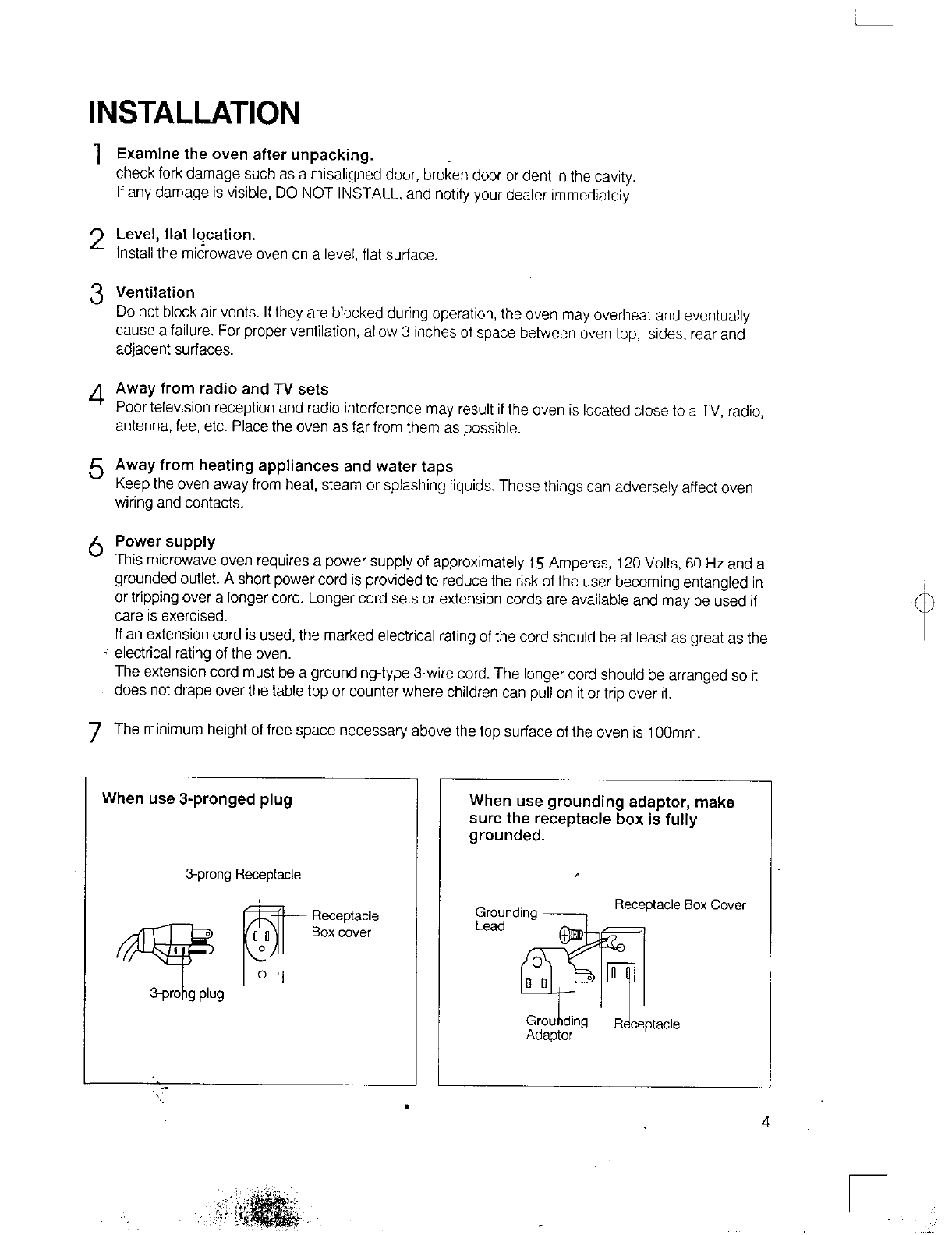 INSTALLATION

1 Examine the oven after unpacking.
check fork damage such as a misaligned door, broken door or dent in the cavity.
If any damage is visible, DO NOT INSTALL, and notify your dealer immediately.

2 Level, flat location.
Install the microwave oven on a level, flat surface.

3 Ventilation
Do not block air vents. If they are blocked during operation, the oven may overheat and eventually cause a failure. For proper ventilation, allow 3 inches of space between oven top, sides, rear and adjacent surfaces.

4 Away from radio and TV sets
Poor television reception and radio interference may result if the oven is located close to a TV, radio, antenna, fee, etc. Place the oven as far from them as possible.

5 Away from heating appliances and water taps
Keep the oven away from heat, steam or splashing liquids. These things can adversely affect oven wiring and contacts.

6 Power supply
This microwave oven requires a power supply of approximately 15 Amperes, 120 Volts, 60 Hz and a grounded outlet. A short power cord is provided to reduce the risk of the user becoming entangled in or tripping over a longer cord. Longer cord sets or extension cords are available and may be used if care is exercised.
If an extension cord is used, the marked electrical rating of the cord should be at least as great as the electrical rating of the oven.
The extension cord must be a grounding-type 3-wire cord. The longer cord should be arranged so it does not drape over the table top or counter where children can pull on it or trip over it.

7 The minimum height of free space necessary above the top surface of the oven is 100mm.

When use 3-pronged plug

3-prong Receptacle
Receptacle Box cover
3-prong plug

When use grounding adaptor, make sure the receptacle box is fully grounded.

Grounding Lead
Receptacle Box Cover
Grounding Adaptor
Receptacle

4